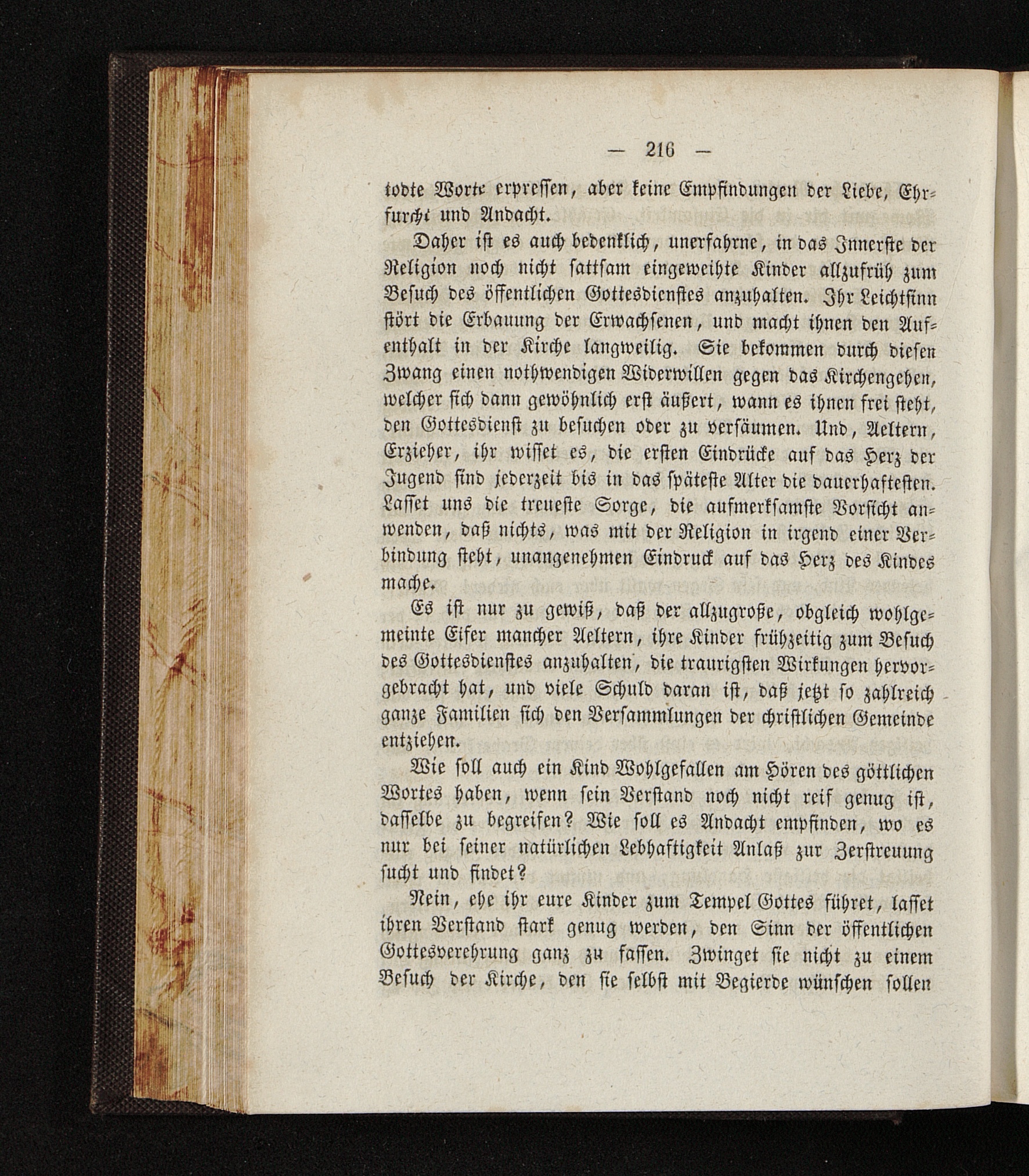 — 216 —

todte Worte erpressen, aber keine Empfindungen der Liebe, Ehrfurcht und Andacht.

Daher ist es auch bedenklich, unerfahrne, in das Innerste der Religion noch nicht sattsam eingeweihte Kinder allzufrüh zum Besuch des öffentlichen Gottesdienstes anzuhalten. Ihr Leichtsinn stört die Erbauung der Erwachsenen, und macht ihnen den Aufenthalt in der Kirche langweilig. Sie bekommen durch diesen Zwang einen nothwendigen Widerwillen gegen das Kirchengehen, welcher sich dann gewöhnlich erst äußert, wann es ihnen frei steht, den Gottesdienst zu besuchen oder zu versäumen. Und, Aeltern, Erzieher, ihr wisset es, die ersten Eindrücke auf das Herz der Jugend sind jederzeit bis in das späteste Alter die dauerhaftesten. Lasset uns die treueste Sorge, die aufmerksamste Vorsicht anwenden, daß nichts, was mit der Religion in irgend einer Verbindung steht, unangenehmen Eindruck auf das Herz des Kindes mache.

Es ist nur zu gewiß, daß der allzugroße, obgleich wohlgemeinte Eifer mancher Aeltern, ihre Kinder frühzeitig zum Besuch des Gottesdienstes anzuhalten, die traurigsten Wirkungen hervorgebracht hat, und viele Schuld daran ist, daß jetzt so zahlreich ganze Familien sich den Versammlungen der christlichen Gemeinde entziehen.

Wie soll auch ein Kind Wohlgefallen am Hören des göttlichen Wortes haben, wenn sein Verstand noch nicht reif genug ist, dasselbe zu begreifen? Wie soll es Andacht empfinden, wo es nur bei seiner natürlichen Lebhaftigkeit Anlaß zur Zerstreuung sucht und findet?

Nein, ehe ihr eure Kinder zum Tempel Gottes führet, lasset ihren Verstand stark genug werden, den Sinn der öffentlichen Gottesverehrung ganz zu fassen. Zwinget sie nicht zu einem Besuch der Kirche, den sie selbst mit Begierde wünschen sollen